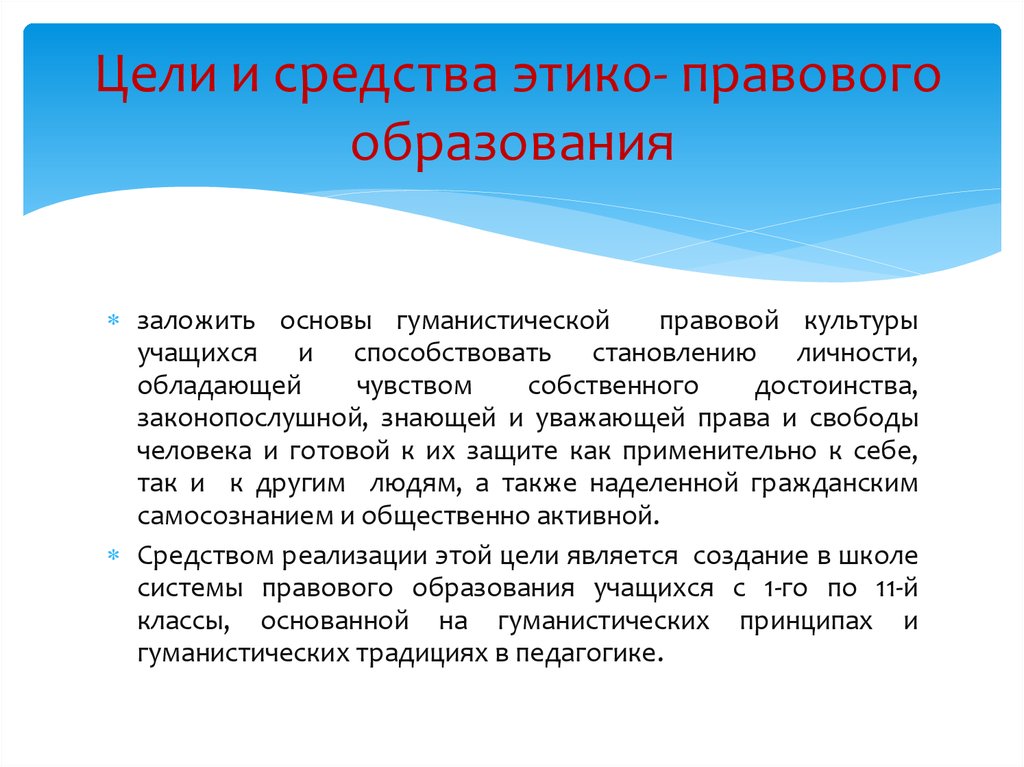 Цели и средства этико- правового образования

* заложить основы гуманистической правовой культуры учащихся и способствовать становлению личности, обладающей чувством собственного достоинства, законопослушной, знающей и уважающей права и свободы человека и готовой к их защите как применительно к себе, так и к другим людям, а также наделенной гражданским самосознанием и общественно активной.
* Средством реализации этой цели является создание в школе системы правового образования учащихся с 1-го по 11-й классы, основанной на гуманистических принципах и гуманистических традициях в педагогике.